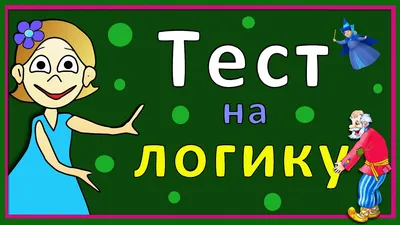 Тест
на
логику